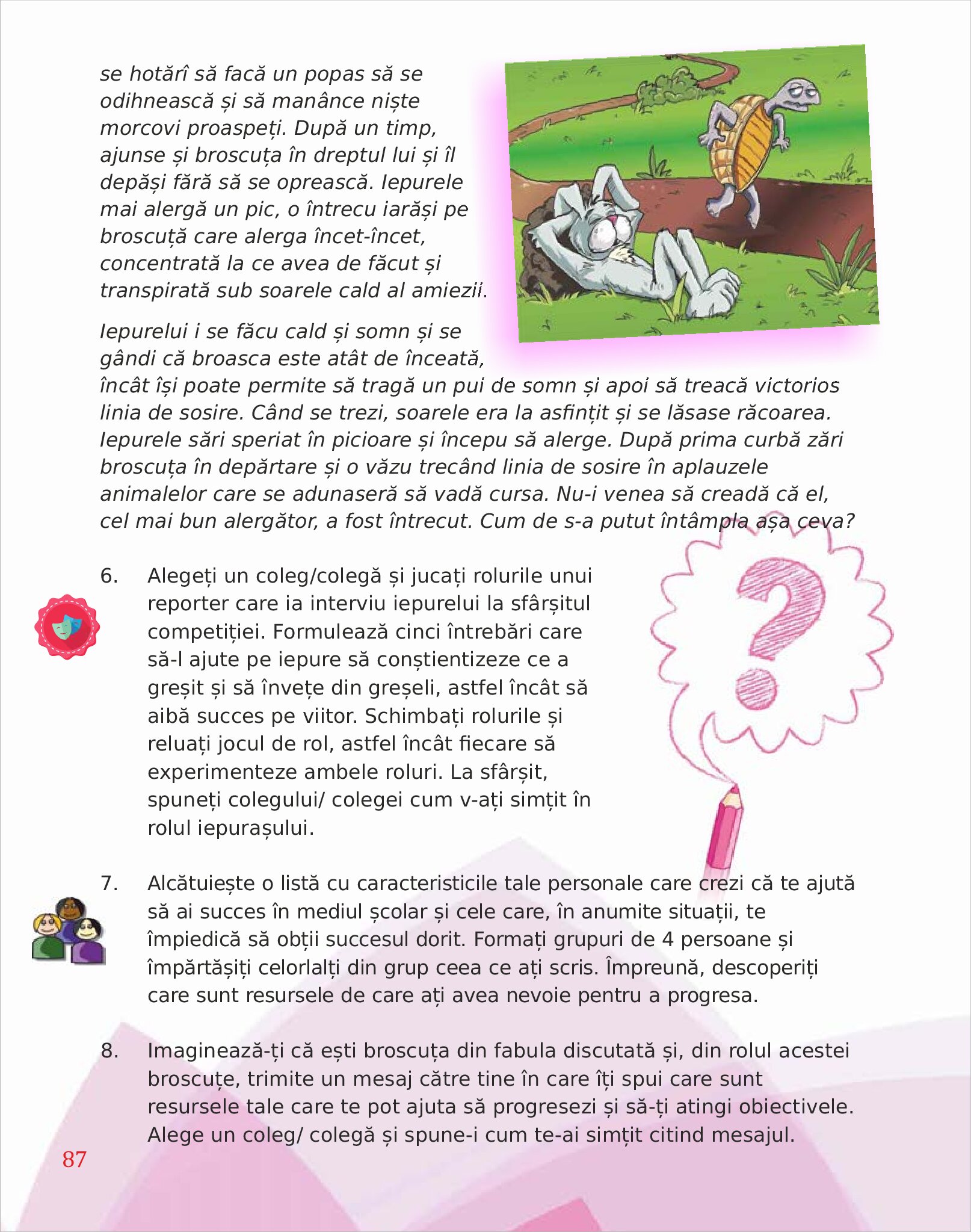 se hotărî să facă un popas să se odihnească și să manânce niște morcovi proaspeți. După un timp, ajunse și broscuța în dreptul lui și îl depăși fără să se oprească. Iepurele mai alergă un pic, o întrecu iarăși pe broscuță care alerga încet-încet, concentrată la ce avea de făcut și transpirată sub soarele cald al amiezii.

Iepurelui i se făcu cald și somn și se gândi că broasca este atât de înceată, încât își poate permite să tragă un pui de somn și apoi să treacă victorios linia de sosire. Când se trezi, soarele era la asfințit și se lăsase răcoarea. Iepurele sări speriat în picioare și începu să alerge. După prima curbă zări broscuța în depărtare și o văzu trecând linia de sosire în aplauzele animalelor care se adunaseră să vadă cursa. Nu-i venea să creadă că el, cel mai bun alergător, a fost întrecut. Cum de s-a putut întâmpla așa ceva?

6. Alegeți un coleg/colegă și jucați rolurile unui reporter care ia interviu iepurelui la sfârșitul competiției. Formulează cinci întrebări care să-l ajute pe iepure să conștientizeze ce a greșit și să învețe din greșeli, astfel încât să aibă succes pe viitor. Schimbați rolurile și reluați jocul de rol, astfel încât fiecare să experimenteze ambele roluri. La sfârșit, spuneți colegului/ colegei cum v-ați simțit în rolul iepurașului.

7. Alcătuiește o listă cu caracteristicile tale personale care crezi că te ajută să ai succes în mediul școlar și cele care, în anumite situații, te împiedică să obții succesul dorit. Formați grupuri de 4 persoane și împărtășiți celorlalți din grup ceea ce ați scris. Împreună, descoperiți care sunt resursele de care ați avea nevoie pentru a progresa.

8. Imaginează-ți că ești broscuța din fabula discutată și, din rolul acestei broscuțe, trimite un mesaj către tine în care îți spui care sunt resursele tale care te pot ajuta să progresezi și să-ți atingi obiectivele. Alege un coleg/ colegă și spune-i cum te-ai simțit citind mesajul.

87